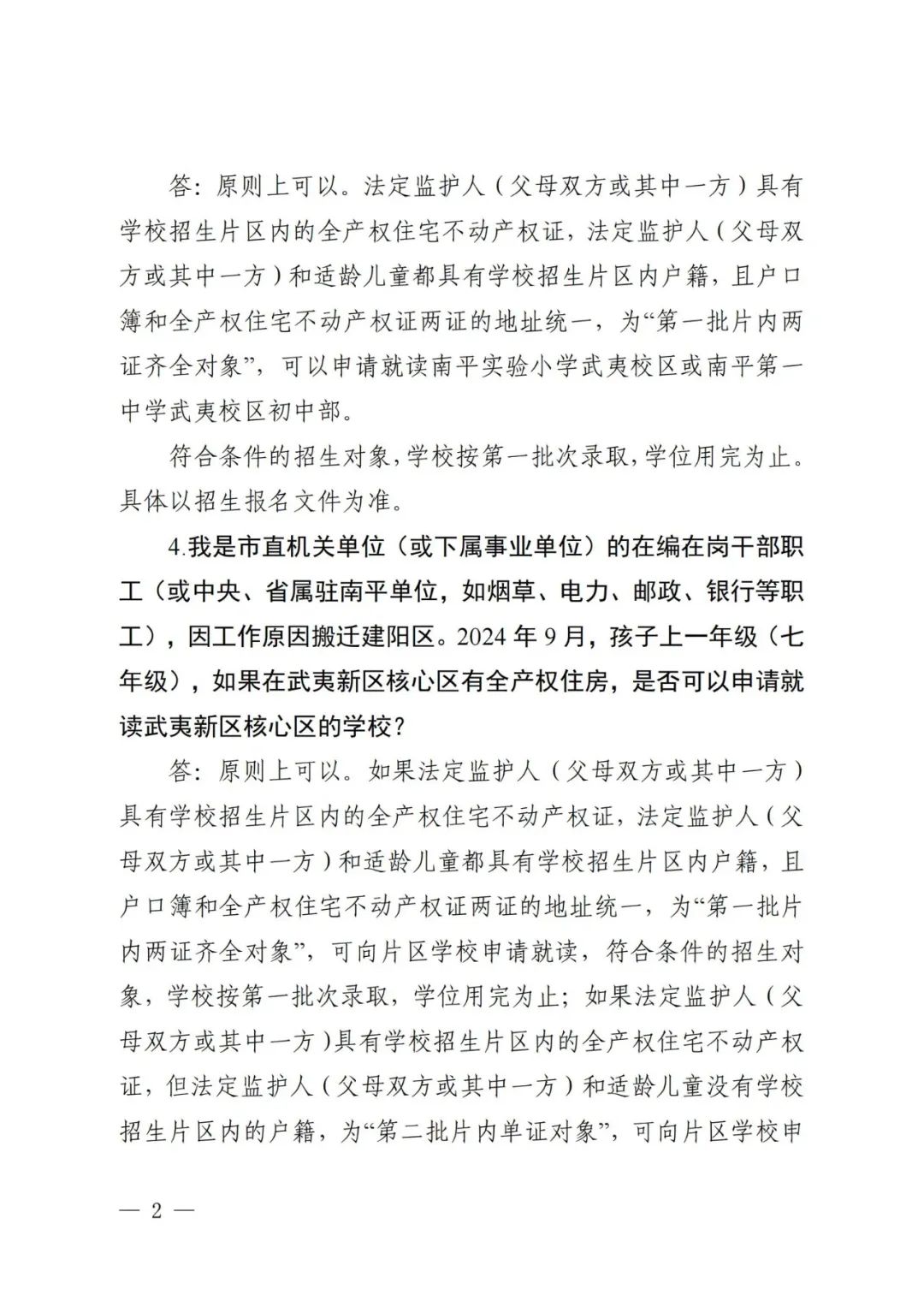 答：原则上可以。法定监护人（父母双方或其中一方）具有学校招生片区内的全产权住宅不动产权证，法定监护人（父母双方或其中一方）和适龄儿童都具有学校招生片区内户籍，且户口簿和全产权住宅不动产权证两证的地址统一，为“第一批片内两证齐全对象”，可以申请就读南平实验小学武夷校区或南平第一中学武夷校区初中部。

符合条件的招生对象，学校按第一批次录取，学位用完为止。具体以招生报名文件为准。

4.我是市直机关单位（或下属事业单位）的在编在岗干部职工（或中央、省属驻南平单位，如烟草、电力、邮政、银行等职工），因工作原因搬迁建阳区。2024 年 9 月，孩子上一年级（七年级），如果在武夷新区核心区有全产权住房，是否可以申请就读武夷新区核心区的学校？

答：原则上可以。如果法定监护人（父母双方或其中一方）具有学校招生片区内的全产权住宅不动产权证，法定监护人（父母双方或其中一方）和适龄儿童都具有学校招生片区内户籍，且户口簿和全产权住宅不动产权证两证的地址统一，为“第一批片内两证齐全对象”，可向片区学校申请就读，符合条件的招生对象，学校按第一批次录取，学位用完为止；如果法定监护人（父母双方或其中一方）具有学校招生片区内的全产权住宅不动产权证，但法定监护人（父母双方或其中一方）和适龄儿童没有学校招生片区内的户籍，为“第二批片内单证对象”，可向片区学校申

— 2 —